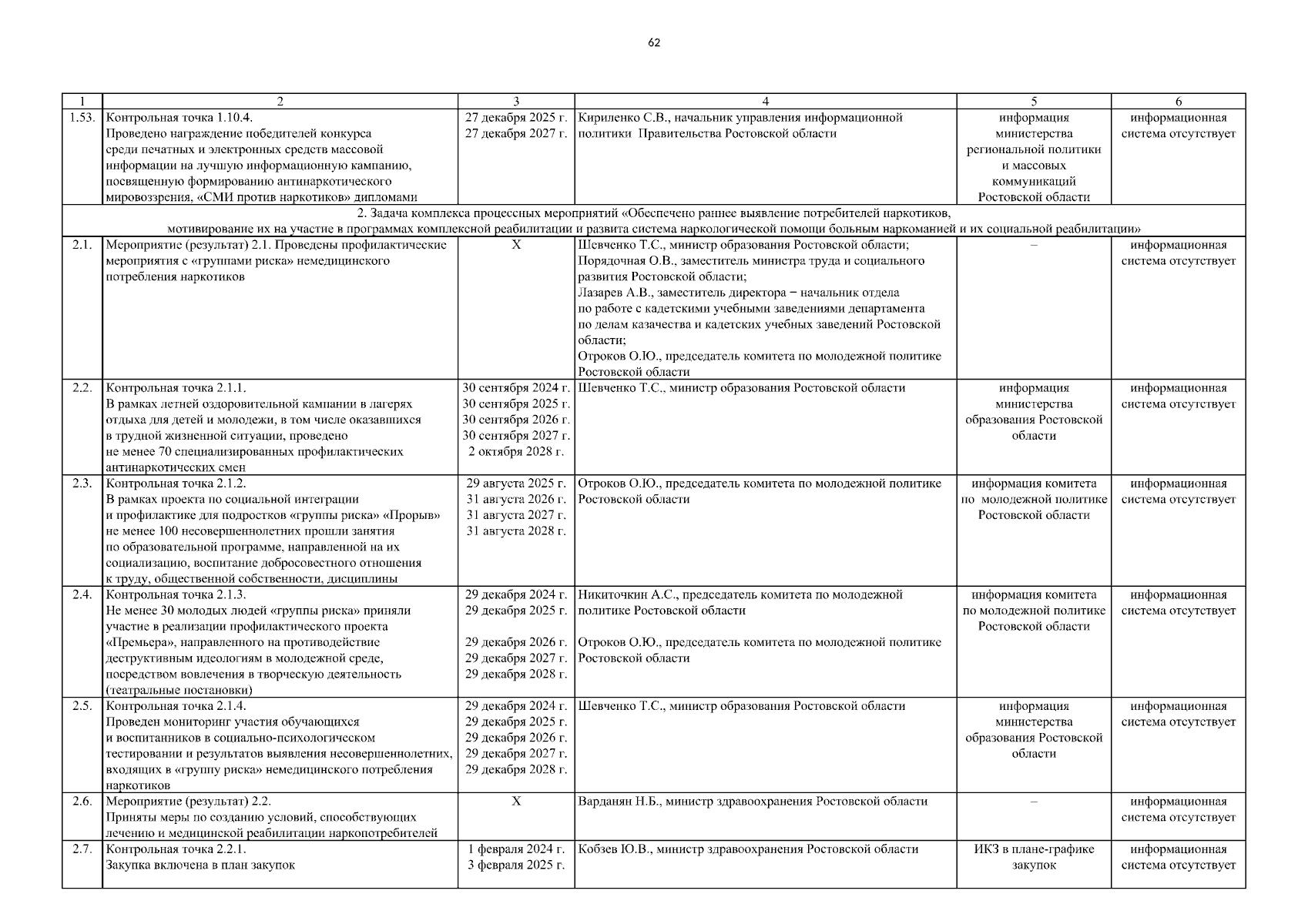 62

| 1 | 2 | 3 | 4 | 5 | 6 |
|---|---|---|---|---|---|
| 1.53. | Контрольная точка 1.10.4. Проведено награждение победителей конкурса среди печатных и электронных средств массовой информации на лучшую информационную кампанию, посвященную формированию антинаркотического мировоззрения, «СМИ против наркотиков» дипломами | 27 декабря 2025 г. 27 декабря 2027 г. | Кириленко С.В., начальник управления информационной политики Правительства Ростовской области | информация министерства региональной политики и массовых коммуникаций Ростовской области | информационная система отсутствует |
| 2. Задача комплекса процессных мероприятий «Обеспечено раннее выявление потребителей наркотиков, мотивирование их на участие в программах комплексной реабилитации и развита система наркологической помощи больным наркоманией и их социальной реабилитации» | | | | | |
| 2.1. | Мероприятие (результат) 2.1. Проведены профилактические мероприятия с «группами риска» немедицинского потребления наркотиков | Х | Шевченко Т.С., министр образования Ростовской области; Порядочная О.В., заместитель министра труда и социального развития Ростовской области; Лазарев А.В., заместитель директора – начальник отдела по работе с кадетскими учебными заведениями департамента по делам казачества и кадетских учебных заведений Ростовской области; Отроков О.Ю., председатель комитета по молодежной политике Ростовской области | – | информационная система отсутствует |
| 2.2. | Контрольная точка 2.1.1. В рамках летней оздоровительной кампании в лагерях отдыха для детей и молодежи, в том числе оказавшихся в трудной жизненной ситуации, проведено не менее 70 специализированных профилактических антинаркотических смен | 30 сентября 2024 г. 30 сентября 2025 г. 30 сентября 2026 г. 30 сентября 2027 г. 2 октября 2028 г. | Шевченко Т.С., министр образования Ростовской области | информация министерства образования Ростовской области | информационная система отсутствует |
| 2.3. | Контрольная точка 2.1.2. В рамках проекта по социальной интеграции и профилактике для подростков «группы риска» «Прорыв» не менее 100 несовершеннолетних прошли занятия по образовательной программе, направленной на их социализацию, воспитание добросовестного отношения к труду, общественной собственности, дисциплины | 29 августа 2025 г. 31 августа 2026 г. 31 августа 2027 г. 31 августа 2028 г. | Отроков О.Ю., председатель комитета по молодежной политике Ростовской области | информация комитета по молодежной политике Ростовской области | информационная система отсутствует |
| 2.4. | Контрольная точка 2.1.3. Не менее 30 молодых людей «группы риска» приняли участие в реализации профилактического проекта «Премьера», направленного на противодействие деструктивным идеологиям в молодежной среде, посредством вовлечения в творческую деятельность (театральные постановки) | 29 декабря 2024 г. 29 декабря 2025 г. 29 декабря 2026 г. 29 декабря 2027 г. 29 декабря 2028 г. | Никиточкин А.С., председатель комитета по молодежной политике Ростовской области Отроков О.Ю., председатель комитета по молодежной политике Ростовской области | информация комитета по молодежной политике Ростовской области | информационная система отсутствует |
| 2.5. | Контрольная точка 2.1.4. Проведен мониторинг участия обучающихся и воспитанников в социально-психологическом тестировании и результатов выявления несовершеннолетних, входящих в «группу риска» немедицинского потребления наркотиков | 29 декабря 2024 г. 29 декабря 2025 г. 29 декабря 2026 г. 29 декабря 2027 г. 29 декабря 2028 г. | Шевченко Т.С., министр образования Ростовской области | информация министерства образования Ростовской области | информационная система отсутствует |
| 2.6. | Мероприятие (результат) 2.2. Приняты меры по созданию условий, способствующих лечению и медицинской реабилитации наркопотребителей | Х | Варданян Н.Б., министр здравоохранения Ростовской области | – | информационная система отсутствует |
| 2.7. | Контрольная точка 2.2.1. Закупка включена в план закупок | 1 февраля 2024 г. 3 февраля 2025 г. | Кобзев Ю.В., министр здравоохранения Ростовской области | ИКЗ в плане-графике закупок | информационная система отсутствует |